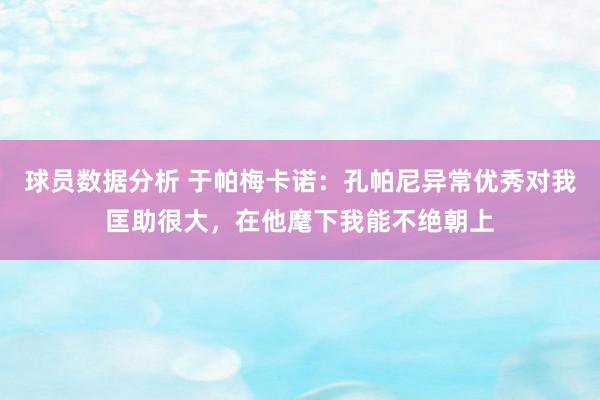 球员数据分析 于帕梅卡诺：孔帕尼异常优秀对我匡助很大，在他麾下我能不绝朝上